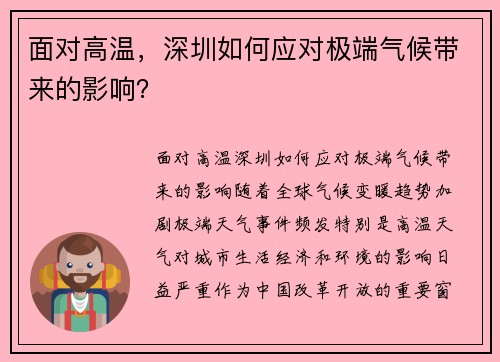 面对高温，深圳如何应对极端气候带来的影响？

面对高温深圳如何应对极端气候带来的影响随着全球气候变暖趋势加剧极端天气事件频发特别是高温天气对城市生活经济和环境的影响日益严重作为中国改革开放的重要窗